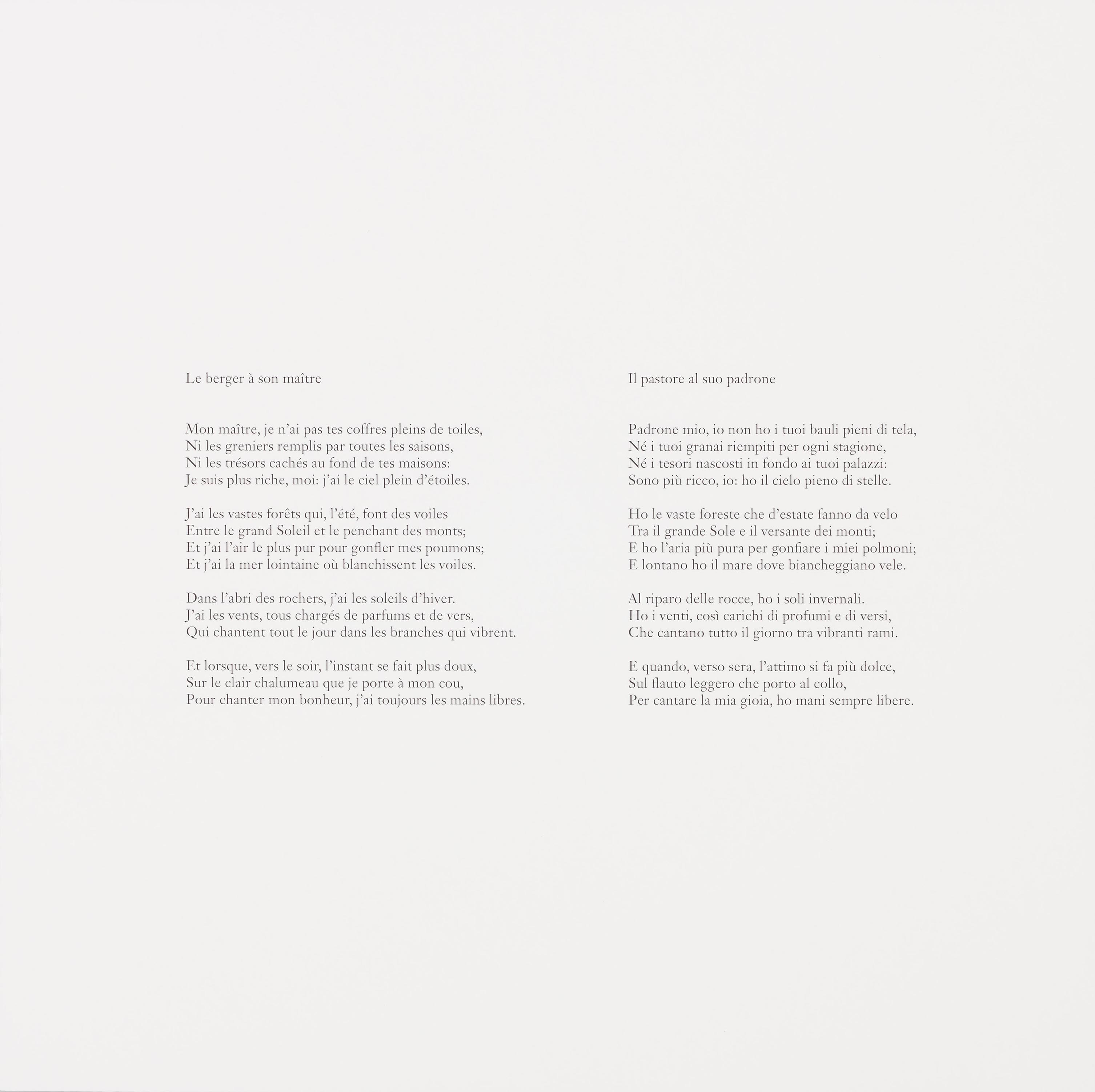 Le berger à son maître

Mon maître, je n'ai pas tes coffres pleins de toiles,
Ni les greniers remplis par toutes les saisons,
Ni les trésors cachés au fond de tes maisons:
Je suis plus riche, moi: j'ai le ciel plein d'étoiles.

J'ai les vastes forêts qui, l'été, font des voiles
Entre le grand Soleil et le penchant des monts;
Et j'ai l'air le plus pur pour gonfler mes poumons;
Et j'ai la mer lointaine où blanchissent les voiles.

Dans l'abri des rochers, j'ai les soleils d'hiver.
J'ai les vents, tous chargés de parfums et de vers,
Qui chantent tout le jour dans les branches qui vibrent.

Et lorsque, vers le soir, l'instant se fait plus doux,
Sur le clair chalumeau que je porte à mon cou,
Pour chanter mon bonheur, j'ai toujours les mains libres.

Il pastore al suo padrone

Padrone mio, io non ho i tuoi bauli pieni di tela,
Né i tuoi granai riempiti per ogni stagione,
Né i tesori nascosti in fondo ai tuoi palazzi:
Sono più ricco, io: ho il cielo pieno di stelle.

Ho le vaste foreste che d'estate fanno da velo
Tra il grande Sole e il versante dei monti;
E ho l'aria più pura per gonfiare i miei polmoni;
E lontano ho il mare dove biancheggiano vele.

Al riparo delle rocce, ho i soli invernali.
Ho i venti, così carichi di profumi e di versi,
Che cantano tutto il giorno tra vibranti rami.

E quando, verso sera, l'attimo si fa più dolce,
Sul flauto leggero che porto al collo,
Per cantare la mia gioia, ho mani sempre libere.